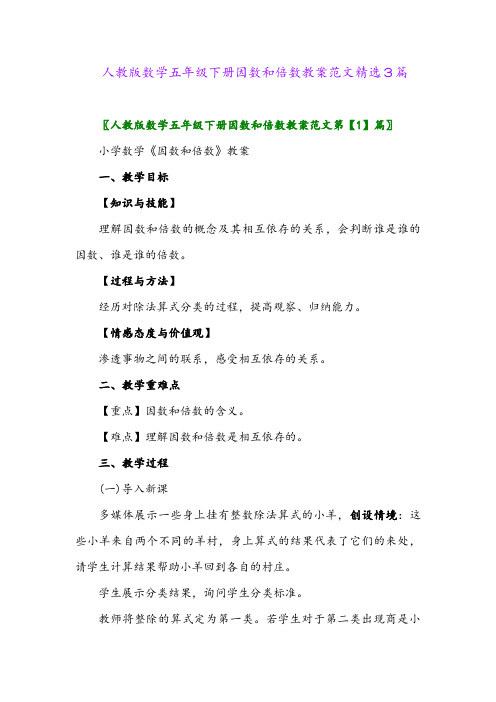 人教版数学五年级下册因数和倍数教案范文精选3篇

〖人教版数学五年级下册因数和倍数教案范文第【1】篇〗

小学数学《因数和倍数》教案

一、教学目标

【知识与技能】

理解因数和倍数的概念及其相互依存的关系，会判断谁是谁的因数、谁是谁的倍数。

【过程与方法】

经历对除法算式分类的过程，提高观察、归纳能力。

【情感态度与价值观】

渗透事物之间的联系，感受相互依存的关系。

二、教学重难点

【重点】因数和倍数的含义。

【难点】理解因数和倍数是相互依存的。

三、教学过程

(一)导入新课

多媒体展示一些身上挂有整数除法算式的小羊，创设情境：这些小羊来自两个不同的羊村，身上算式的结果代表了它们的来处，请学生计算结果帮助小羊回到各自的村庄。

学生展示分类结果，询问学生分类标准。

教师将整除的算式定为第一类。若学生对于第二类出现商是小